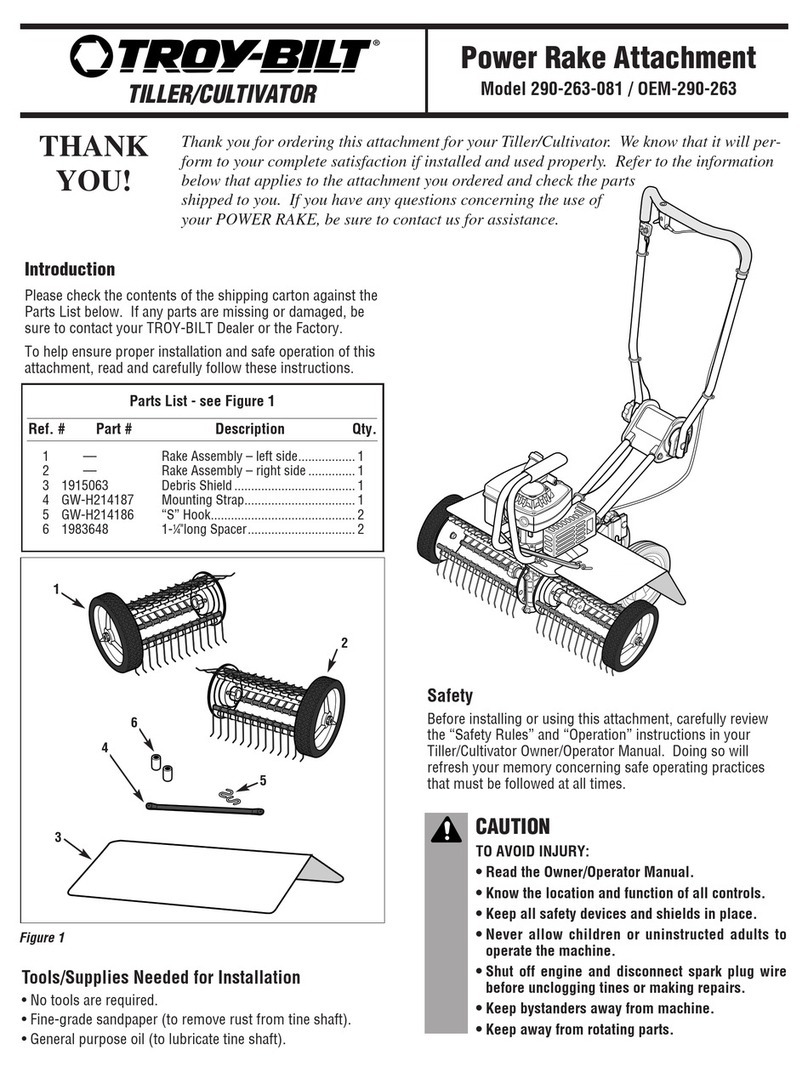 TROY-BILT®
TILLER/CULTIVATOR

Power Rake Attachment
Model 290-263-081 / OEM-290-263

THANK YOU!

Thank you for ordering this attachment for your Tiller/Cultivator. We know that it will perform to your complete satisfaction if installed and used properly. Refer to the information below that applies to the attachment you ordered and check the parts shipped to you. If you have any questions concerning the use of your POWER RAKE, be sure to contact us for assistance.

Introduction

Please check the contents of the shipping carton against the Parts List below. If any parts are missing or damaged, be sure to contact your TROY-BILT Dealer or the Factory.

To help ensure proper installation and safe operation of this attachment, read and carefully follow these instructions.

Parts List - see Figure 1

| Ref. # | Part # | Description | Qty. |
|---|---|---|---|
| 1 | — | Rake Assembly – left side | 1 |
| 2 | — | Rake Assembly – right side | 1 |
| 3 | 1915063 | Debris Shield | 1 |
| 4 | GW-H214187 | Mounting Strap | 1 |
| 5 | GW-H214186 | "S" Hook | 2 |
| 6 | 1983648 | 1-¼"long Spacer | 2 |

1
2
6
4
5
3

Figure 1

Tools/Supplies Needed for Installation

• No tools are required.
• Fine-grade sandpaper (to remove rust from tine shaft).
• General purpose oil (to lubricate tine shaft).

Safety

Before installing or using this attachment, carefully review the "Safety Rules" and "Operation" instructions in your Tiller/Cultivator Owner/Operator Manual. Doing so will refresh your memory concerning safe operating practices that must be followed at all times.

CAUTION

TO AVOID INJURY:
• Read the Owner/Operator Manual.
• Know the location and function of all controls.
• Keep all safety devices and shields in place.
• Never allow children or uninstructed adults to operate the machine.
• Shut off engine and disconnect spark plug wire before unclogging tines or making repairs.
• Keep bystanders away from machine.
• Keep away from rotating parts.